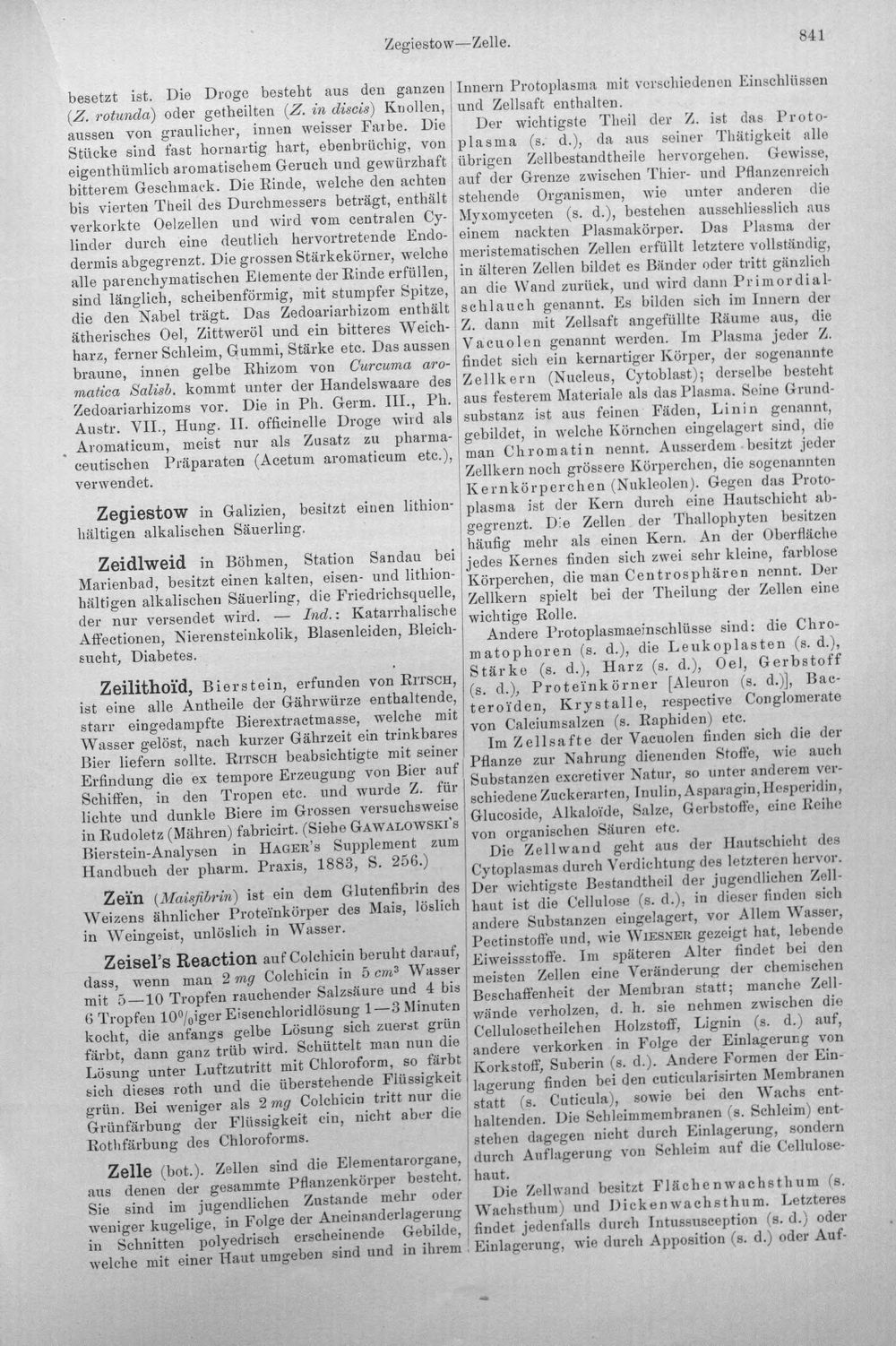 Zegiestow—Zelle.

841

besetzt ist. Die Droge besteht aus den ganzen (Z. rotunda) oder getheilten (Z. in discis) Knollen, aussen von graulicher, innen weisser Farbe. Die Stücke sind fast hornartig hart, ebenbrüchig, von eigenthümlich aromatischem Geruch und gewürzhaft bitterem Geschmack. Die Rinde, welche den achten bis vierten Theil des Durchmessers beträgt, enthält verkorkte Oelzellen und wird vom centralen Cylinder durch eine deutlich hervortretende Endodermis abgegrenzt. Die grossen Stärkekörner, welche alle parenchymatischen Elemente der Rinde erfüllen, sind länglich, scheibenförmig, mit stumpfer Spitze, die den Nabel trägt. Das Zedoariarhizom enthält ätherisches Oel, Zittweröl und ein bitteres Weichharz, ferner Schleim, Gummi, Stärke etc. Das aussen braune, innen gelbe Rhizom von Curcuma aromatica Salisb. kommt unter der Handelswaare des Zedoariarhizoms vor. Die in Ph. Germ. III., Ph. Austr. VII., Hung. II. officinelle Droge wird als Aromaticum, meist nur als Zusatz zu pharmaceutischen Präparaten (Acetum aromaticum etc.), verwendet.

Zegiestow in Galizien, besitzt einen lithionhältigen alkalischen Säuerling.

Zeidlweid in Böhmen, Station Sandau bei Marienbad, besitzt einen kalten, eisen- und lithionhältigen alkalischen Säuerling, die Friedrichsquelle, der nur versendet wird. — Ind.: Katarrhalische Affectionen, Nierensteinkolik, Blasenleiden, Bleichsucht, Diabetes.

Zeilithoïd, Bierstein, erfunden von Ritsch, ist eine alle Antheile der Gährwürze enthaltende, starr eingedampfte Bierextractmasse, welche mit Wasser gelöst, nach kurzer Gährzeit ein trinkbares Bier liefern sollte. Ritsch beabsichtigte mit seiner Erfindung die ex tempore Erzeugung von Bier auf Schiffen, in den Tropen etc. und wurde Z. für lichte und dunkle Biere im Grossen versuchsweise in Rudoletz (Mähren) fabricirt. (Siehe Gawalowski's Bierstein-Analysen in Hager's Supplement zum Handbuch der pharm. Praxis, 1883, S. 256.)

Zeïn (Maisfibrin) ist ein dem Glutenfibrin des Weizens ähnlicher Proteïnkörper des Mais, löslich in Weingeist, unlöslich in Wasser.

Zeisel's Reaction auf Colchicin beruht darauf, dass, wenn man 2 mg Colchicin in 5 $cm^3$ Wasser mit 5—10 Tropfen rauchender Salzsäure und 4 bis 6 Tropfen 10%iger Eisenchloridlösung 1—3 Minuten kocht, die anfangs gelbe Lösung sich zuerst grün färbt, dann ganz trüb wird. Schüttelt man nun die Lösung unter Luftzutritt mit Chloroform, so färbt sich dieses roth und die überstehende Flüssigkeit grün. Bei weniger als 2 mg Colchicin tritt nur die Grünfärbung der Flüssigkeit ein, nicht aber die Rothfärbung des Chloroforms.

Zelle (bot.). Zellen sind die Elementarorgane, aus denen der gesammte Pflanzenkörper besteht. Sie sind im jugendlichen Zustande mehr oder weniger kugelige, in Folge der Aneinanderlagerung in Schnitten polyedrisch erscheinende Gebilde, welche mit einer Haut umgeben sind und in ihrem Innern Protoplasma mit verschiedenen Einschlüssen und Zellsaft enthalten.

Der wichtigste Theil der Z. ist das Protoplasma (s. d.), da aus seiner Thätigkeit alle übrigen Zellbestandtheile hervorgehen. Gewisse, auf der Grenze zwischen Thier- und Pflanzenreich stehende Organismen, wie unter anderen die Myxomyceten (s. d.), bestehen ausschliesslich aus einem nackten Plasmakörper. Das Plasma der meristematischen Zellen erfüllt letztere vollständig, in älteren Zellen bildet es Bänder oder tritt gänzlich an die Wand zurück, und wird dann Primordialschlauch genannt. Es bilden sich im Innern der Z. dann mit Zellsaft angefüllte Räume aus, die Vacuolen genannt werden. Im Plasma jeder Z. findet sich ein kernartiger Körper, der sogenannte Zellkern (Nucleus, Cytoblast); derselbe besteht aus festerem Materiale als das Plasma. Seine Grundsubstanz ist aus feinen Fäden, Linin genannt, gebildet, in welche Körnchen eingelagert sind, die man Chromatin nennt. Ausserdem besitzt jeder Zellkern noch grössere Körperchen, die sogenannten Kernkörperchen (Nukleolen). Gegen das Protoplasma ist der Kern durch eine Hautschicht abgegrenzt. Die Zellen der Thallophyten besitzen häufig mehr als einen Kern. An der Oberfläche jedes Kernes finden sich zwei sehr kleine, farblose Körperchen, die man Centrosphären nennt. Der Zellkern spielt bei der Theilung der Zellen eine wichtige Rolle.

Andere Protoplasmaeinschlüsse sind: die Chromatophoren (s. d.), die Leukoplasten (s. d.), Stärke (s. d.), Harz (s. d.), Oel, Gerbstoff (s. d.), Proteïnkörner [Aleuron (s. d.)], Bacteroïden, Krystalle, respective Conglomerate von Calciumsalzen (s. Raphiden) etc.

Im Zellsafte der Vacuolen finden sich die der Pflanze zur Nahrung dienenden Stoffe, wie auch Substanzen excretiver Natur, so unter anderem verschiedene Zuckerarten, Inulin, Asparagin, Hesperidin, Glucoside, Alkaloïde, Salze, Gerbstoffe, eine Reihe von organischen Säuren etc.

Die Zellwand geht aus der Hautschicht des Cytoplasmas durch Verdichtung des letzteren hervor. Der wichtigste Bestandtheil der jugendlichen Zellhaut ist die Cellulose (s. d.), in dieser finden sich andere Substanzen eingelagert, vor Allem Wasser, Pectinstoffe und, wie Wiesner gezeigt hat, lebende Eiweissstoffe. Im späteren Alter findet bei den meisten Zellen eine Veränderung der chemischen Beschaffenheit der Membran statt; manche Zellwände verholzen, d. h. sie nehmen zwischen die Cellulosetheilchen Holzstoff, Lignin (s. d.) auf, andere verkorken in Folge der Einlagerung von Korkstoff, Suberin (s. d.). Andere Formen der Einlagerung finden bei den cuticularisirten Membranen statt (s. Cuticula), sowie bei den Wachs enthaltenden. Die Schleimmembranen (s. Schleim) entstehen dagegen nicht durch Einlagerung, sondern durch Auflagerung von Schleim auf die Cellulosehaut.

Die Zellwand besitzt Flächenwachsthum (s. Wachsthum) und Dickenwachsthum. Letzteres findet jedenfalls durch Intussusception (s. d.) oder Einlagerung, wie durch Apposition (s. d.) oder Auf-